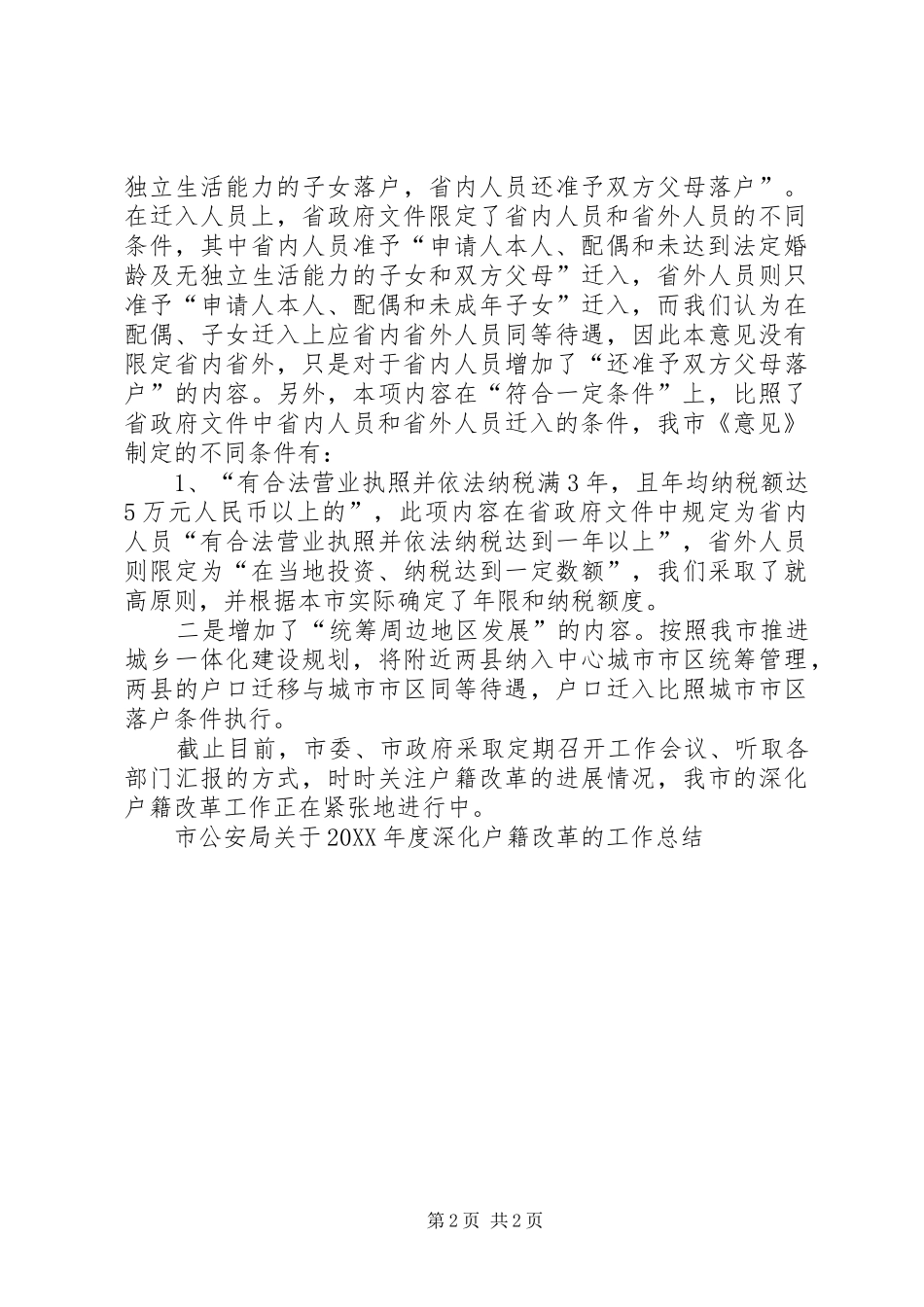 独立生活能力的子女落户，省内人员还准予双方父母落户”。在迁入人员上，省政府文件限定了省内人员和省外人员的不同条件，其中省内人员准予“申请人本人、配偶和未达到法定婚龄及无独立生活能力的子女和双方父母”迁入，省外人员则只准予“申请人本人、配偶和未成年子女”迁入，而我们认为在配偶、子女迁入上应省内省外人员同等待遇，因此本意见没有限定省内省外，只是对于省内人员增加了“还准予双方父母落户”的内容。另外，本项内容在“符合一定条件”上，比照了省政府文件中省内人员和省外人员迁入的条件，我市《意见》制定的不同条件有：

1、“有合法营业执照并依法纳税满3年，且年均纳税额达5万元人民币以上的”，此项内容在省政府文件中规定为省内人员“有合法营业执照并依法纳税达到一年以上”，省外人员则限定为“在当地投资、纳税达到一定数额”，我们采取了就高原则，并根据本市实际确定了年限和纳税额度。

二是增加了“统筹周边地区发展”的内容。按照我市推进城乡一体化建设规划，将附近两县纳入中心城市市区统筹管理，两县的户口迁移与城市市区同等待遇，户口迁入比照城市市区落户条件执行。

截止目前，市委、市政府采取定期召开工作会议、听取各部门汇报的方式，时时关注户籍改革的进展情况，我市的深化户籍改革工作正在紧张地进行中。

市公安局关于20XX年度深化户籍改革的工作总结

第2页 共2页